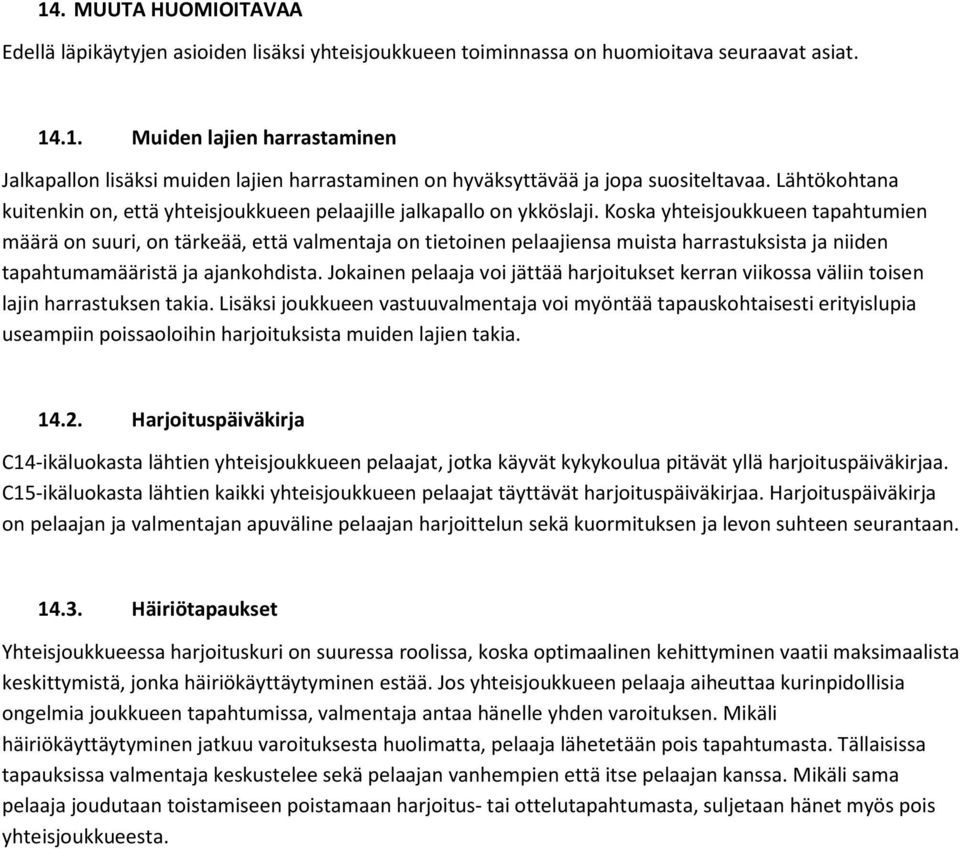 14. MUUTA HUOMIOITAVAA

Edellä läpikäytyjen asioiden lisäksi yhteisjoukkueen toiminnassa on huomioitava seuraavat asiat.

14.1. Muiden lajien harrastaminen

Jalkapallon lisäksi muiden lajien harrastaminen on hyväksyttävää ja jopa suositeltavaa. Lähtökohtana kuitenkin on, että yhteisjoukkueen pelaajille jalkapallo on ykköslaji. Koska yhteisjoukkueen tapahtumien määrä on suuri, on tärkeää, että valmentaja on tietoinen pelaajiensa muista harrastuksista ja niiden tapahtumamääristä ja ajankohdista. Jokainen pelaaja voi jättää harjoitukset kerran viikossa väliin toisen lajin harrastuksen takia. Lisäksi joukkueen vastuuvalmentaja voi myöntää tapauskohtaisesti erityislupia useampiin poissaoloihin harjoituksista muiden lajien takia.

14.2. Harjoituspäiväkirja

C14-ikäluokasta lähtien yhteisjoukkueen pelaajat, jotka käyvät kykykoulua pitävät yllä harjoituspäiväkirjaa. C15-ikäluokasta lähtien kaikki yhteisjoukkueen pelaajat täyttävät harjoituspäiväkirjaa. Harjoituspäiväkirja on pelaajan ja valmentajan apuväline pelaajan harjoittelun sekä kuormituksen ja levon suhteen seurantaan.

14.3. Häiriötapaukset

Yhteisjoukkueessa harjoituskuri on suuressa roolissa, koska optimaalinen kehittyminen vaatii maksimaalista keskittymistä, jonka häiriökäyttäytyminen estää. Jos yhteisjoukkueen pelaaja aiheuttaa kurinpidollisia ongelmia joukkueen tapahtumissa, valmentaja antaa hänelle yhden varoituksen. Mikäli häiriökäyttäytyminen jatkuu varoituksesta huolimatta, pelaaja lähetetään pois tapahtumasta. Tällaisissa tapauksissa valmentaja keskustelee sekä pelaajan vanhempien että itse pelaajan kanssa. Mikäli sama pelaaja joudutaan toistamiseen poistamaan harjoitus- tai ottelutapahtumasta, suljetaan hänet myös pois yhteisjoukkueesta.